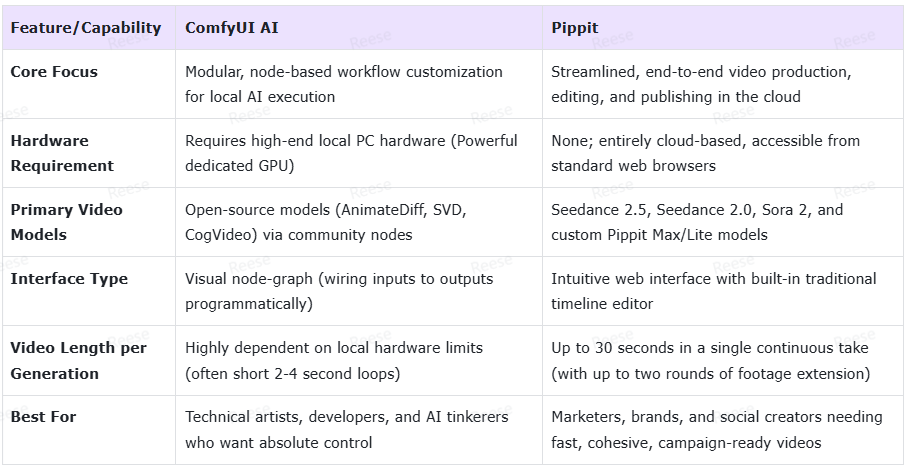 | Feature/Capability | ComfyUI AI | Pippit |
|---|---|---|
| Core Focus | Modular, node-based workflow customization for local AI execution | Streamlined, end-to-end video production, editing, and publishing in the cloud |
| Hardware Requirement | Requires high-end local PC hardware (Powerful dedicated GPU) | None; entirely cloud-based, accessible from standard web browsers |
| Primary Video Models | Open-source models (AnimateDiff, SVD, CogVideo) via community nodes | Seedance 2.5, Seedance 2.0, Sora 2, and custom Pippit Max/Lite models |
| Interface Type | Visual node-graph (wiring inputs to outputs programmatically) | Intuitive web interface with built-in traditional timeline editor |
| Video Length per Generation | Highly dependent on local hardware limits (often short 2-4 second loops) | Up to 30 seconds in a single continuous take (with up to two rounds of footage extension) |
| Best For | Technical artists, developers, and AI tinkerers who want absolute control | Marketers, brands, and social creators needing fast, cohesive, campaign-ready videos |

Reese